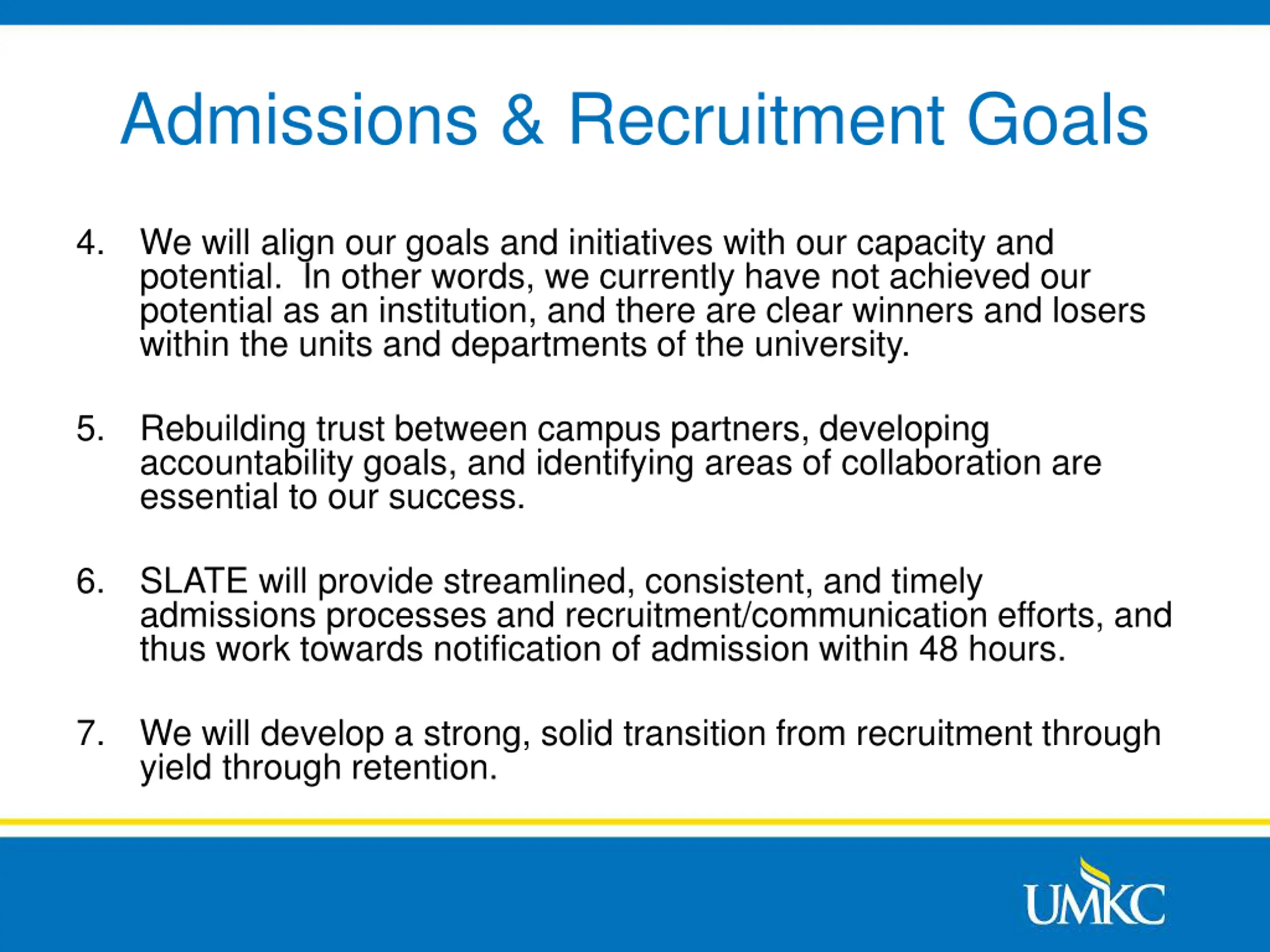 Admissions & Recruitment Goals

4. We will align our goals and initiatives with our capacity and potential. In other words, we currently have not achieved our potential as an institution, and there are clear winners and losers within the units and departments of the university.

5. Rebuilding trust between campus partners, developing accountability goals, and identifying areas of collaboration are essential to our success.

6. SLATE will provide streamlined, consistent, and timely admissions processes and recruitment/communication efforts, and thus work towards notification of admission within 48 hours.

7. We will develop a strong, solid transition from recruitment through yield through retention.

UMKC